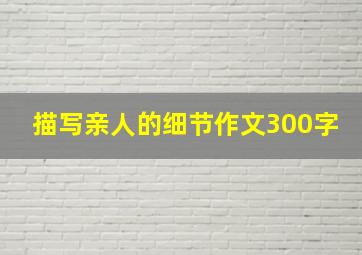 描写亲人的细节作文300字